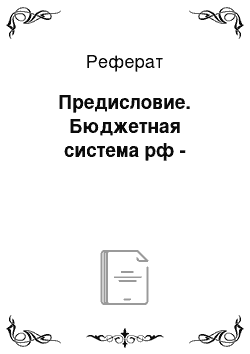 Реферат

Предисловие. Бюджетная система рф -